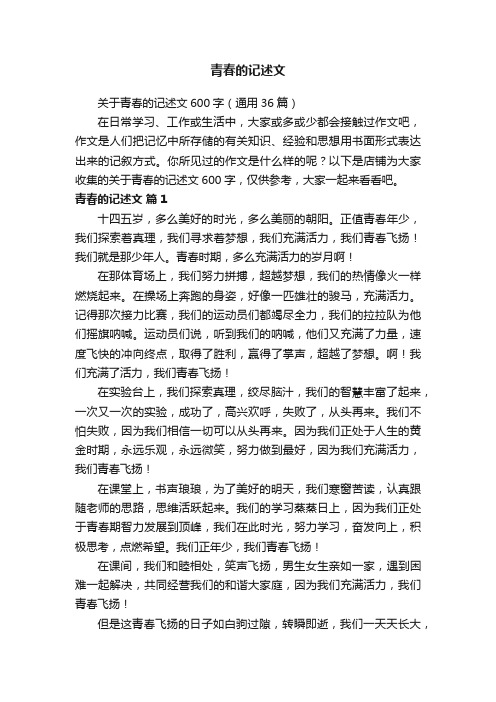 青春的记述文

关于青春的记述文 600 字（通用 36 篇）

在日常学习、工作或生活中，大家或多或少都会接触过作文吧，作文是人们把记忆中所存储的有关知识、经验和思想用书面形式表达出来的记叙方式。你所见过的作文是什么样的呢？以下是店铺为大家收集的关于青春的记述文 600 字，仅供参考，大家一起来看看吧。

青春的记述文 篇 1

十四五岁，多么美好的时光，多么美丽的朝阳。正值青春年少，我们探索着真理，我们寻求着梦想，我们充满活力，我们青春飞扬！我们就是那少年人。青春时期，多么充满活力的岁月啊！

在那体育场上，我们努力拼搏，超越梦想，我们的热情像火一样燃烧起来。在操场上奔跑的身姿，好像一匹雄壮的骏马，充满活力。记得那次接力比赛，我们的运动员们都竭尽全力，我们的拉拉队为他们摇旗呐喊。运动员们说，听到我们的呐喊，他们又充满了力量，速度飞快的冲向终点，取得了胜利，赢得了掌声，超越了梦想。啊！我们充满了活力，我们青春飞扬！

在实验台上，我们探索真理，绞尽脑汁，我们的智慧丰富了起来，一次又一次的实验，成功了，高兴欢呼，失败了，从头再来。我们不怕失败，因为我们相信一切可以从头再来。因为我们正处于人生的黄金时期，永远乐观，永远微笑，努力做到最好，因为我们充满活力，我们青春飞扬！

在课堂上，书声琅琅，为了美好的明天，我们寒窗苦读，认真跟随老师的思路，思维活跃起来。我们的学习蒸蒸日上，因为我们正处于青春期智力发展到顶峰，我们在此时光，努力学习，奋发向上，积极思考，点燃希望。我们正年少，我们青春飞扬！

在课间，我们和睦相处，笑声飞扬，男生女生亲如一家，遇到困难一起解决，共同经营我们的和谐大家庭，因为我们充满活力，我们青春飞扬！

但是这青春飞扬的日子如白驹过隙，转瞬即逝，我们一天天长大，